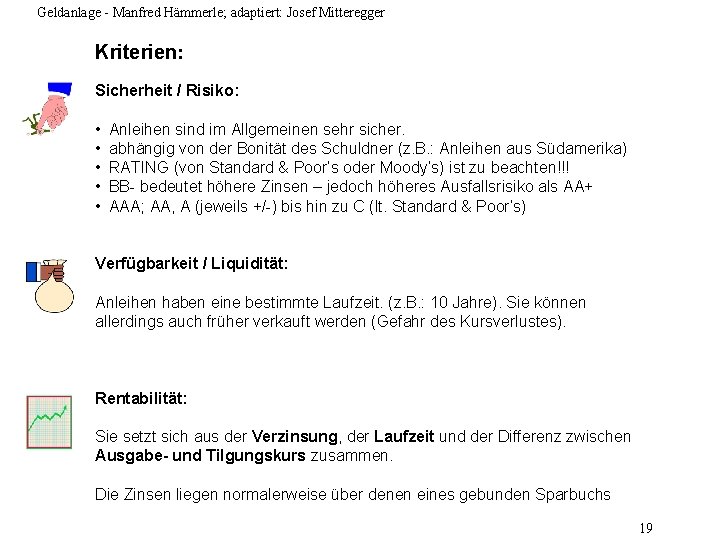 Geldanlage - Manfred Hämmerle; adaptiert: Josef Mitteregger

Kriterien:

Sicherheit / Risiko:

• Anleihen sind im Allgemeinen sehr sicher.
• abhängig von der Bonität des Schuldner (z.B.: Anleihen aus Südamerika)
• RATING (von Standard & Poor's oder Moody's) ist zu beachten!!!
• BB- bedeutet höhere Zinsen – jedoch höheres Ausfallsrisiko als AA+
• AAA; AA, A (jeweils +/-) bis hin zu C (lt. Standard & Poor's)

Verfügbarkeit / Liquidität:

Anleihen haben eine bestimmte Laufzeit. (z.B.: 10 Jahre). Sie können allerdings auch früher verkauft werden (Gefahr des Kursverlustes).

Rentabilität:

Sie setzt sich aus der Verzinsung, der Laufzeit und der Differenz zwischen Ausgabe- und Tilgungskurs zusammen.

Die Zinsen liegen normalerweise über denen eines gebunden Sparbuchs

19